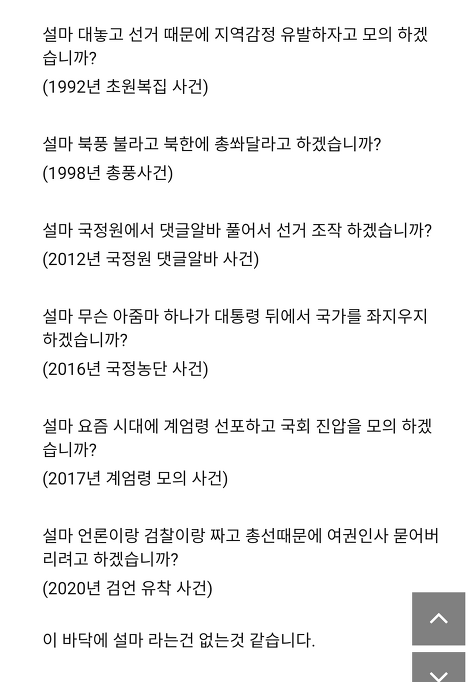 설마 대놓고 선거 때문에 지역감정 유발하자고 모의 하겠습니까?
(1992년 초원복집 사건)

설마 북풍 불라고 북한에 총쏴달라고 하겠습니까?
(1998년 총풍사건)

설마 국정원에서 댓글알바 풀어서 선거 조작 하겠습니까?
(2012년 국정원 댓글알바 사건)

설마 무슨 아줌마 하나가 대통령 뒤에서 국가를 좌지우지 하겠습니까?
(2016년 국정농단 사건)

설마 요즘 시대에 계엄령 선포하고 국회 진압을 모의 하겠습니까?
(2017년 계엄령 모의 사건)

설마 언론이랑 검찰이랑 짜고 총선때문에 여권인사 묻어버리려고 하겠습니까?
(2020년 검언 유착 사건)

이 바닥에 설마 라는건 없는것 같습니다.